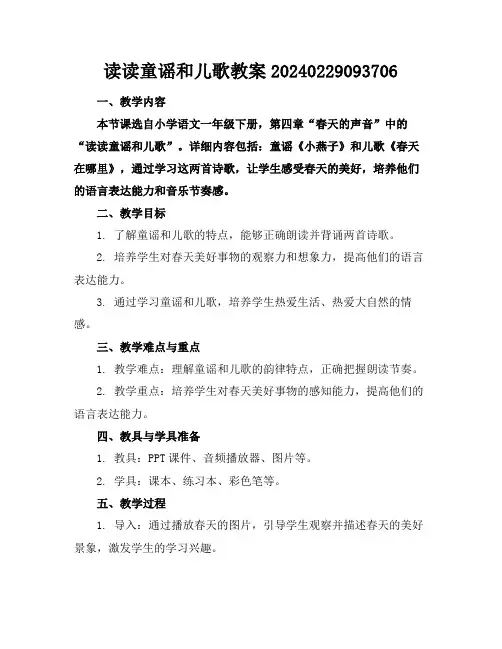 读读童谣和儿歌教案 20240229093706

一、教学内容

本节课选自小学语文一年级下册，第四章“春天的声音”中的“读读童谣和儿歌”。详细内容包括：童谣《小燕子》和儿歌《春天在哪里》，通过学习这两首诗歌，让学生感受春天的美好，培养他们的语言表达能力和音乐节奏感。

二、教学目标

1. 了解童谣和儿歌的特点，能够正确朗读并背诵两首诗歌。

2. 培养学生对春天美好事物的观察力和想象力，提高他们的语言表达能力。

3. 通过学习童谣和儿歌，培养学生热爱生活、热爱大自然的情感。

三、教学难点与重点

1. 教学难点：理解童谣和儿歌的韵律特点，正确把握朗读节奏。

2. 教学重点：培养学生对春天美好事物的感知能力，提高他们的语言表达能力。

四、教具与学具准备

1. 教具：PPT 课件、音频播放器、图片等。

2. 学具：课本、练习本、彩色笔等。

五、教学过程

1. 导入：通过播放春天的图片，引导学生观察并描述春天的美好景象，激发学生的学习兴趣。